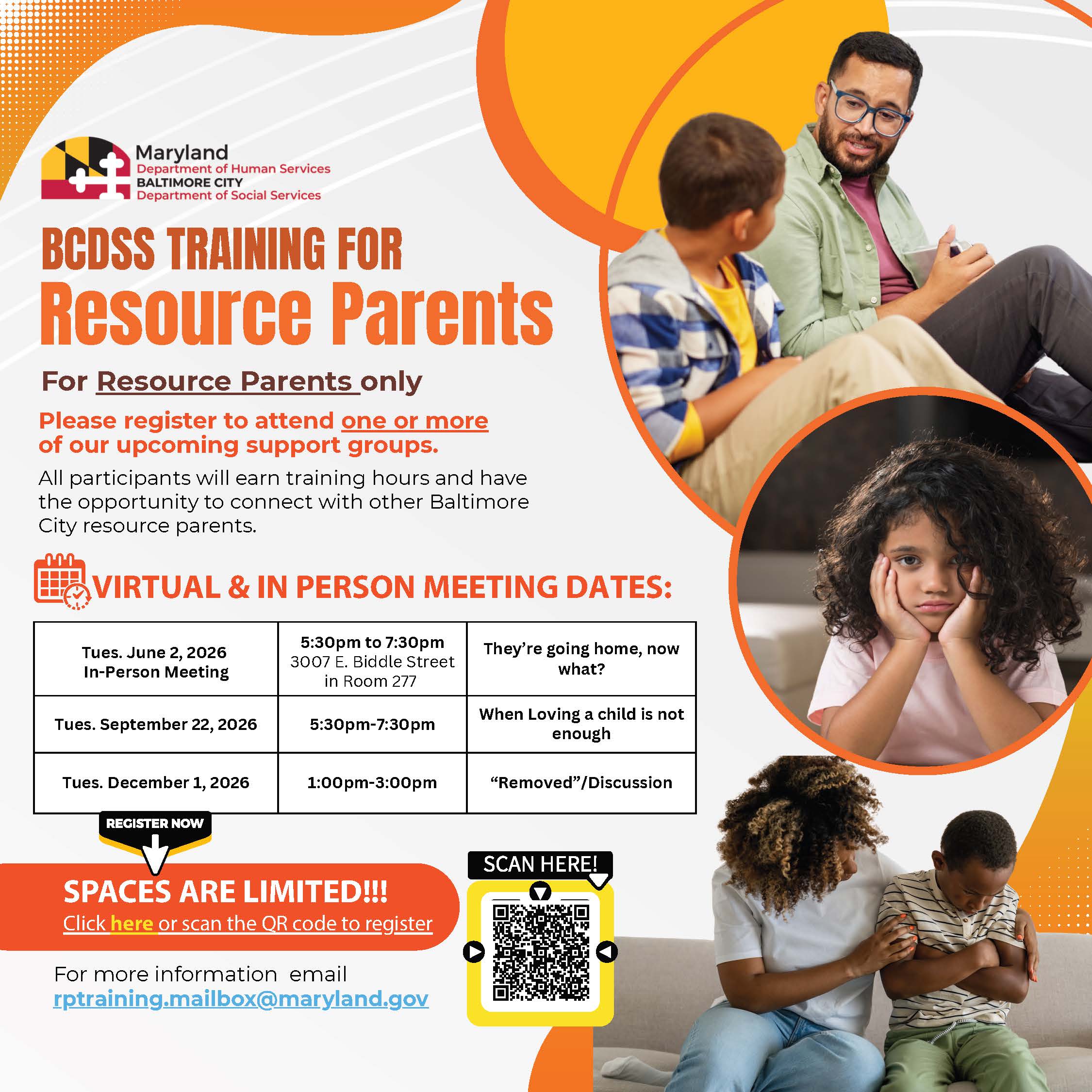 Maryland
Department of Human Services
BALTIMORE CITY
Department of Social Services

BCDSS TRAINING FOR
Resource Parents

For Resource Parents only

Please register to attend one or more of our upcoming support groups.

All participants will earn training hours and have the opportunity to connect with other Baltimore City resource parents.

VIRTUAL & IN PERSON MEETING DATES:

| Tues. June 2, 2026 In-Person Meeting | 5:30pm to 7:30pm 3007 E. Biddle Street in Room 277 | They're going home, now what? |
|---|---|---|
| Tues. September 22, 2026 | 5:30pm-7:30pm | When Loving a child is not enough |
| Tues. December 1, 2026 | 1:00pm-3:00pm | "Removed"/Discussion |

REGISTER NOW

SPACES ARE LIMITED!!!
Click here or scan the QR code to register

For more information email
rptraining.mailbox@maryland.gov

SCAN HERE!